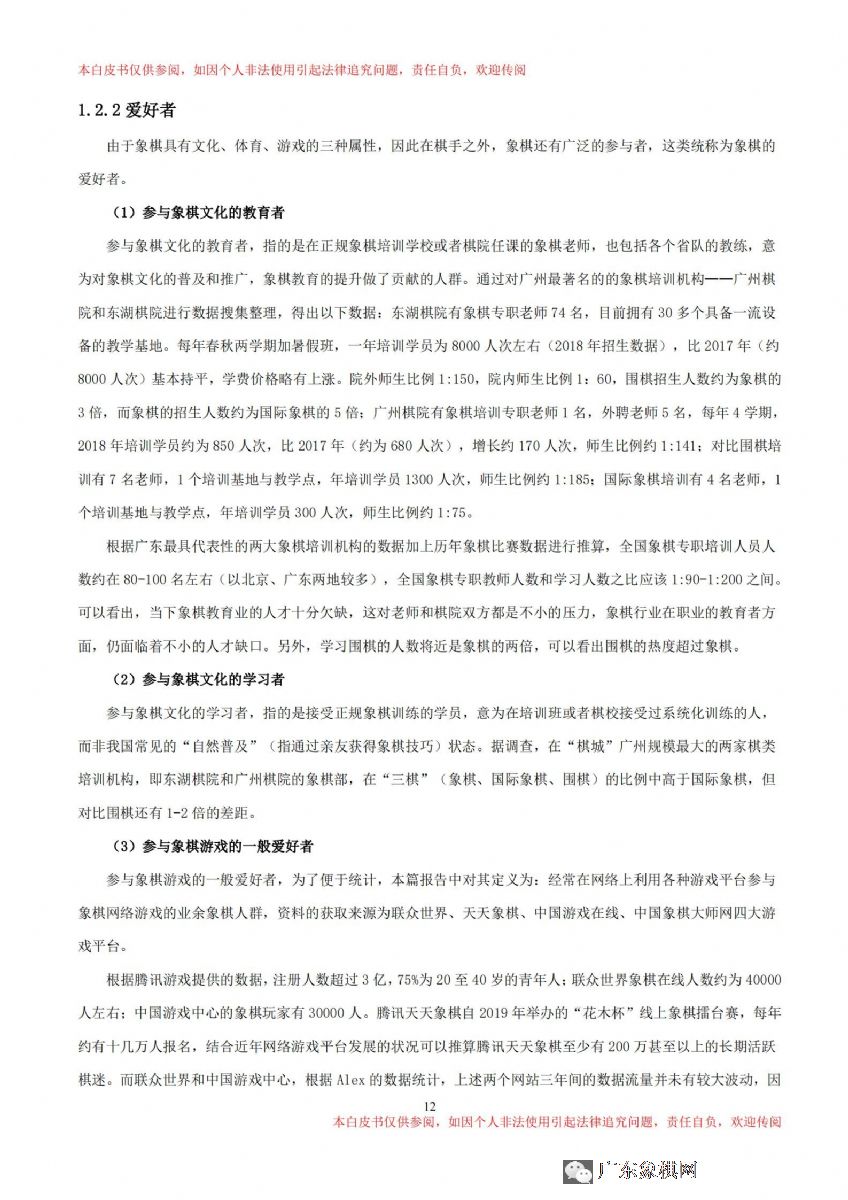 本白皮书仅供参阅，如因个人非法使用引起法律追究问题，责任自负，欢迎传阅

1.2.2 爱好者

由于象棋具有文化、体育、游戏的三种属性，因此在棋手之外，象棋还有广泛的参与者，这类统称为象棋的爱好者。

（1）参与象棋文化的教育者

参与象棋文化的教育者，指的是在正规象棋培训学校或者棋院任课的象棋老师，也包括各个省队的教练，意为对象棋文化的普及和推广，象棋教育的提升做了贡献的人群。通过对广州最著名的的象棋培训机构——广州棋院和东湖棋院进行数据搜集整理，得出以下数据：东湖棋院有象棋专职老师 74 名，目前拥有 30 多个具备一流设备的教学基地。每年春秋两学期加暑假班，一年培训学员为 8000 人次左右（2018 年招生数据），比 2017 年（约 8000 人次）基本持平，学费价格略有上涨。院外师生比例 1:150，院内师生比例 1：60，围棋招生人数约为象棋的 3 倍，而象棋的招生人数约为国际象棋的 5 倍；广州棋院有象棋培训专职老师 1 名，外聘老师 5 名，每年 4 学期，2018 年培训学员约为 850 人次，比 2017 年（约为 680 人次），增长约 170 人次，师生比例约 1:141；对比围棋培训有 7 名老师，1 个培训基地与教学点，年培训学员 1300 人次，师生比例约 1:185；国际象棋培训有 4 名老师，1 个培训基地与教学点，年培训学员 300 人次，师生比例约 1:75。

根据广东最具代表性的两大象棋培训机构的数据加上历年象棋比赛数据进行推算，全国象棋专职培训人员人数约在 80-100 名左右（以北京、广东两地较多），全国象棋专职教师人数和学习人数之比应该 1:90-1:200 之间。可以看出，当下象棋教育业的人才十分欠缺，这对老师和棋院双方都是不小的压力，象棋行业在职业的教育者方面，仍面临着不小的人才缺口。另外，学习围棋的人数将近是象棋的两倍，可以看出围棋的热度超过象棋。

（2）参与象棋文化的学习者

参与象棋文化的学习者，指的是接受正规象棋训练的学员，意为在培训班或者棋校接受过系统化训练的人，而非我国常见的“自然普及”（指通过亲友获得象棋技巧）状态。据调查，在“棋城”广州规模最大的两家棋类培训机构，即东湖棋院和广州棋院的象棋部，在“三棋”（象棋、国际象棋、围棋）的比例中高于国际象棋，但对比围棋还有 1-2 倍的差距。

（3）参与象棋游戏的一般爱好者

参与象棋游戏的一般爱好者，为了便于统计，本篇报告中对其定义为：经常在网络上利用各种游戏平台参与象棋网络游戏的业余象棋人群，资料的获取来源为联众世界、天天象棋、中国游戏在线、中国象棋大师网四大游戏平台。

根据腾讯游戏提供的数据，注册人数超过 3 亿，75%为 20 至 40 岁的青年人；联众世界象棋在线人数约为 40000 人左右；中国游戏中心的象棋玩家有 30000 人。腾讯天天象棋自 2019 年举办的“花木杯”线上象棋擂台赛，每年约有十几万人报名，结合近年网络游戏平台发展的状况可以推算腾讯天天象棋至少有 200 万甚至以上的长期活跃棋迷。而联众世界和中国游戏中心，根据 Alex 的数据统计，上述两个网站三年间的数据流量并未有较大波动，因

12

本白皮书仅供参阅，如因个人非法使用引起法律追究问题，责任自负，欢迎传阅

广东象棋网